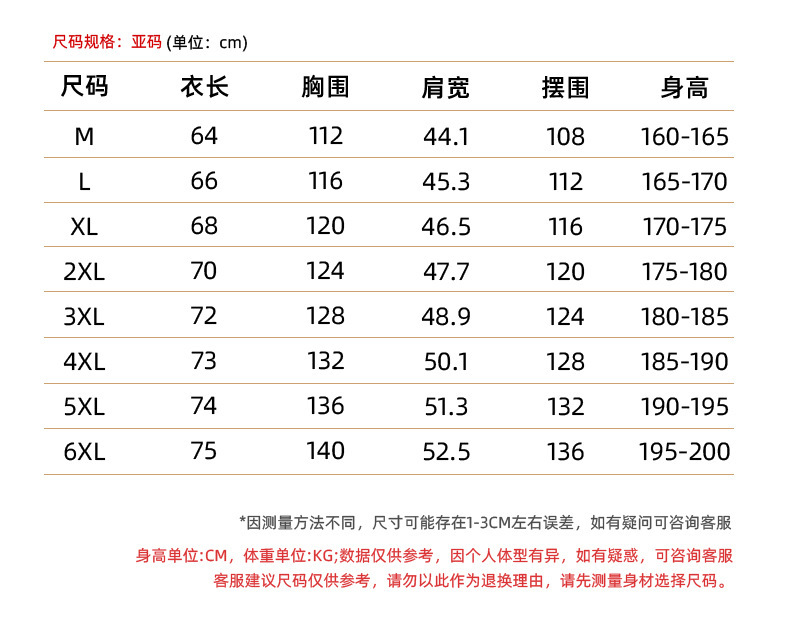 尺码规格：亚码 (单位：cm)

| 尺码 | 衣长 | 胸围 | 肩宽 | 摆围 | 身高 |
|---|---|---|---|---|---|
| M | 64 | 112 | 44.1 | 108 | 160-165 |
| L | 66 | 116 | 45.3 | 112 | 165-170 |
| XL | 68 | 120 | 46.5 | 116 | 170-175 |
| 2XL | 70 | 124 | 47.7 | 120 | 175-180 |
| 3XL | 72 | 128 | 48.9 | 124 | 180-185 |
| 4XL | 73 | 132 | 50.1 | 128 | 185-190 |
| 5XL | 74 | 136 | 51.3 | 132 | 190-195 |
| 6XL | 75 | 140 | 52.5 | 136 | 195-200 |

*因测量方法不同，尺寸可能存在1-3CM左右误差，如有疑问可咨询客服

身高单位:CM，体重单位:KG;数据仅供参考，因个人体型有异，如有疑惑，可咨询客服
客服建议尺码仅供参考，请勿以此作为退换理由，请先测量身材选择尺码。